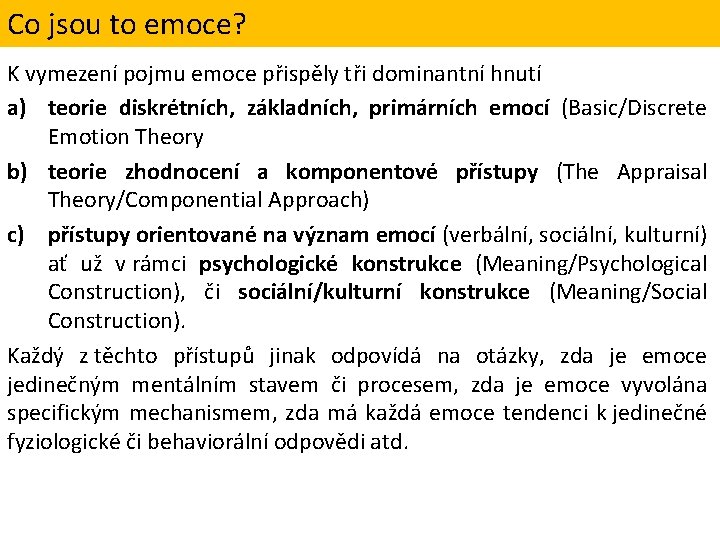 Co jsou to emoce?

K vymezení pojmu emoce přispěly tři dominantní hnutí

a) teorie diskrétních, základních, primárních emocí (Basic/Discrete Emotion Theory

b) teorie zhodnocení a komponentové přístupy (The Appraisal Theory/Componential Approach)

c) přístupy orientované na význam emocí (verbální, sociální, kulturní) ať už v rámci psychologické konstrukce (Meaning/Psychological Construction), či sociální/kulturní konstrukce (Meaning/Social Construction).

Každý z těchto přístupů jinak odpovídá na otázky, zda je emoce jedinečným mentálním stavem či procesem, zda je emoce vyvolána specifickým mechanismem, zda má každá emoce tendenci k jedinečné fyziologické či behaviorální odpovědi atd.